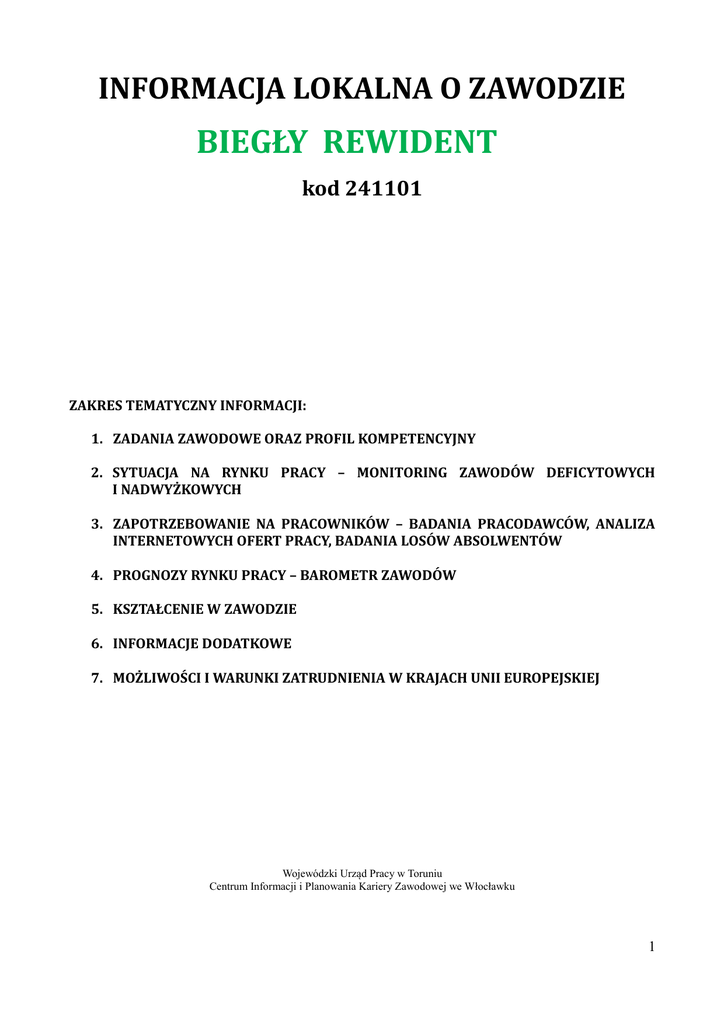 INFORMACJA LOKALNA O ZAWODZIE

BIEGŁY REWIDENT

kod 241101

ZAKRES TEMATYCZNY INFORMACJI:

1. ZADANIA ZAWODOWE ORAZ PROFIL KOMPETENCYJNY

2. SYTUACJA NA RYNKU PRACY – MONITORING ZAWODÓW DEFICYTOWYCH I NADWYŻKOWYCH

3. ZAPOTRZEBOWANIE NA PRACOWNIKÓW – BADANIA PRACODAWCÓW, ANALIZA INTERNETOWYCH OFERT PRACY, BADANIA LOSÓW ABSOLWENTÓW

4. PROGNOZY RYNKU PRACY – BAROMETR ZAWODÓW

5. KSZTAŁCENIE W ZAWODZIE

6. INFORMACJE DODATKOWE

7. MOŻLIWOŚCI I WARUNKI ZATRUDNIENIA W KRAJACH UNII EUROPEJSKIEJ

Wojewódzki Urząd Pracy w Toruniu
Centrum Informacji i Planowania Kariery Zawodowej we Włocławku

1